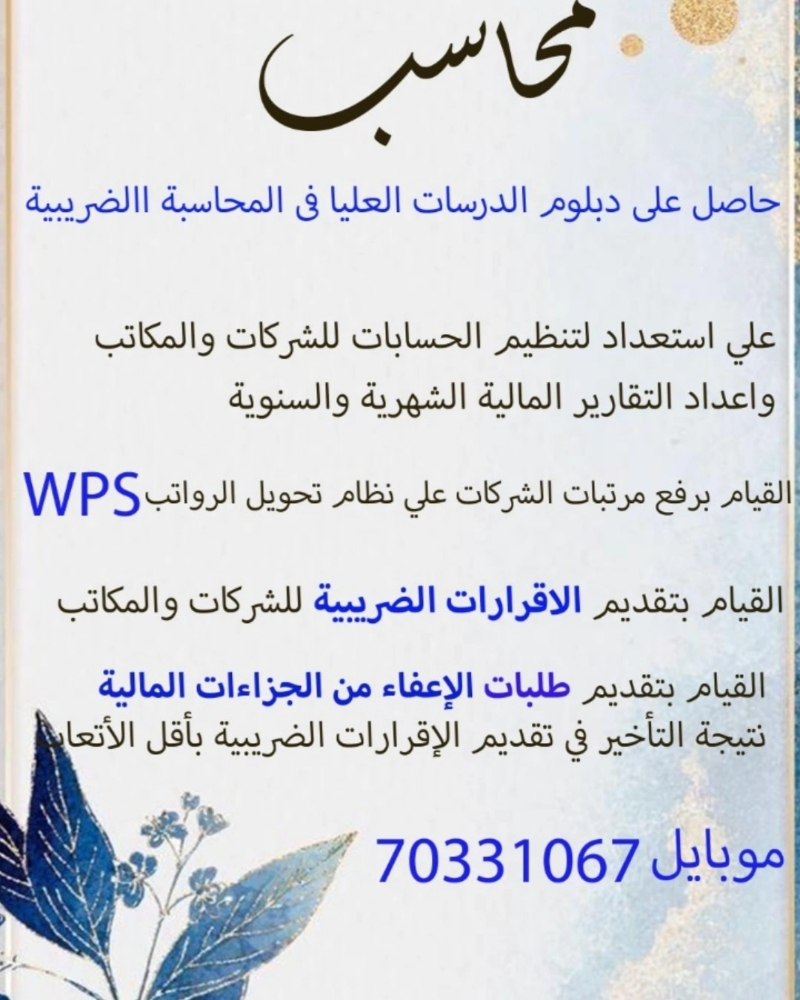 محاسب

حاصل على دبلوم الدرسات العليا فى المحاسبة االضريبية

علي استعداد لتنظيم الحسابات للشركات والمكاتب واعداد التقارير المالية الشهرية والسنوية

القيام برفع مرتبات الشركات علي نظام تحويل الرواتب WPS

القيام بتقديم الاقرارات الضريبية للشركات والمكاتب

القيام بتقديم طلبات الإعفاء من الجزاءات المالية نتيجة التأخير في تقديم الإقرارات الضريبية بأقل الأتعاب

موبايل 70331067